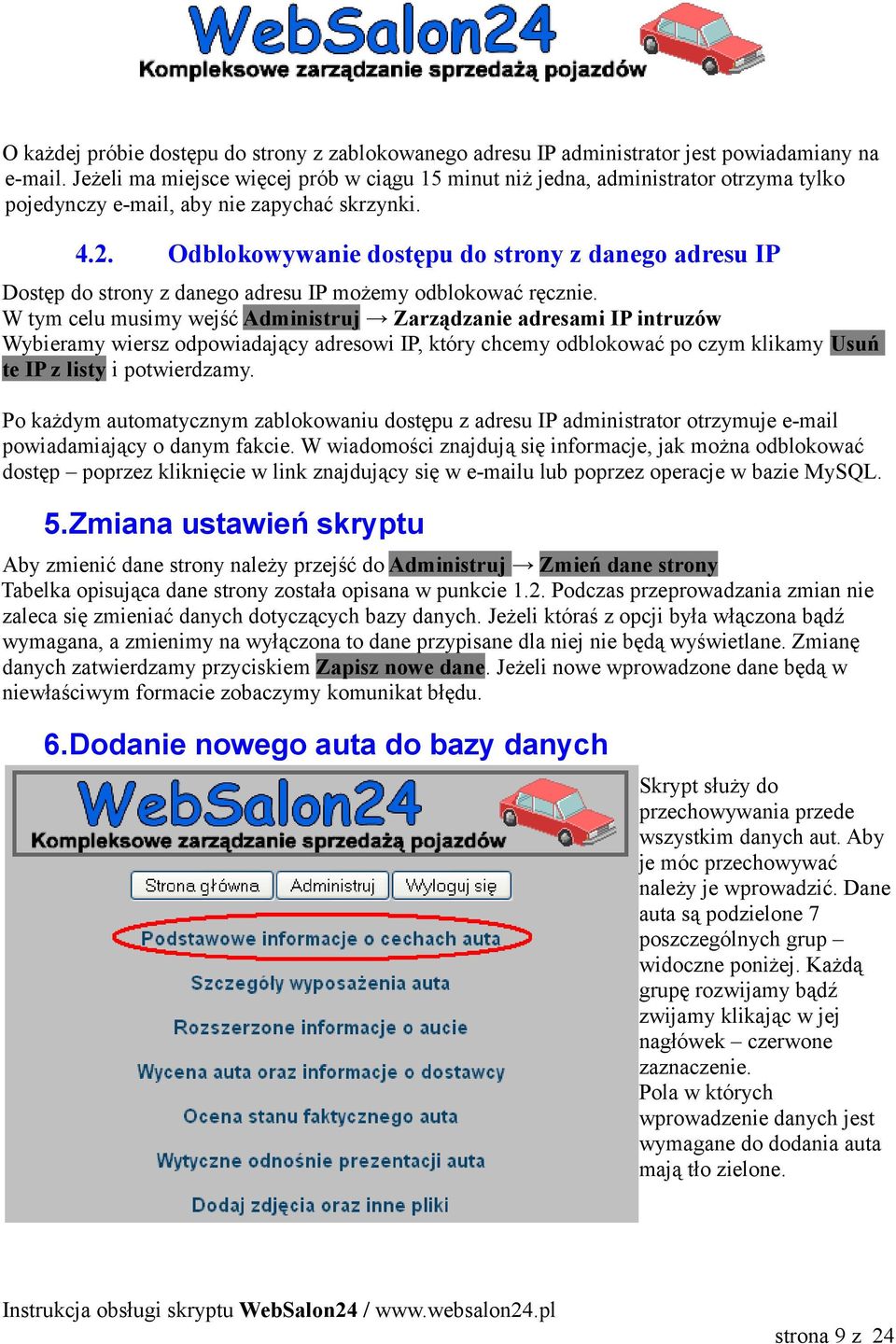 WebSalon24
Kompleksowe zarządzanie sprzedażą pojazdów

O każdej próbie dostępu do strony z zablokowanego adresu IP administrator jest powiadamiany na e-mail. Jeżeli ma miejsce więcej prób w ciągu 15 minut niż jedna, administrator otrzyma tylko pojedynczy e-mail, aby nie zapychać skrzynki.

4.2. Odblokowywanie dostępu do strony z danego adresu IP

Dostęp do strony z danego adresu IP możemy odblokować ręcznie.
W tym celu musimy wejść Administruj → Zarządzanie adresami IP intruzów
Wybieramy wiersz odpowiadający adresowi IP, który chcemy odblokować po czym klikamy Usuń te IP z listy i potwierdzamy.

Po każdym automatycznym zablokowaniu dostępu z adresu IP administrator otrzymuje e-mail powiadamiający o danym fakcie. W wiadomości znajdują się informacje, jak można odblokować dostęp – poprzez kliknięcie w link znajdujący się w e-mailu lub poprzez operacje w bazie MySQL.

5.Zmiana ustawień skryptu

Aby zmienić dane strony należy przejść do Administruj → Zmień dane strony
Tabelka opisująca dane strony została opisana w punkcie 1.2. Podczas przeprowadzania zmian nie zaleca się zmieniać danych dotyczących bazy danych. Jeżeli któraś z opcji była włączona bądź wymagana, a zmienimy na wyłączona to dane przypisane dla niej nie będą wyświetlane. Zmianę danych zatwierdzamy przyciskiem Zapisz nowe dane. Jeżeli nowe wprowadzone dane będą w niewłaściwym formacie zobaczymy komunikat błędu.

6.Dodanie nowego auta do bazy danych

WebSalon24
Kompleksowe zarządzanie sprzedażą pojazdów
Strona główna
Administruj
Wyloguj się
Podstawowe informacje o cechach auta
Szczegóły wyposażenia auta
Rozszerzone informacje o aucie
Wycena auta oraz informacje o dostawcy
Ocena stanu faktycznego auta
Wytyczne odnośnie prezentacji auta
Dodaj zdjęcia oraz inne pliki

Skrypt służy do przechowywania przede wszystkim danych aut. Aby je móc przechowywać należy je wprowadzić. Dane auta są podzielone 7 poszczególnych grup – widoczne poniżej. Każdą grupę rozwijamy bądź zwijamy klikając w jej nagłówek – czerwone zaznaczenie.
Pola w których wprowadzenie danych jest wymagane do dodania auta mają tło zielone.

Instrukcja obsługi skryptu WebSalon24 / www.websalon24.pl

strona 9 z 24